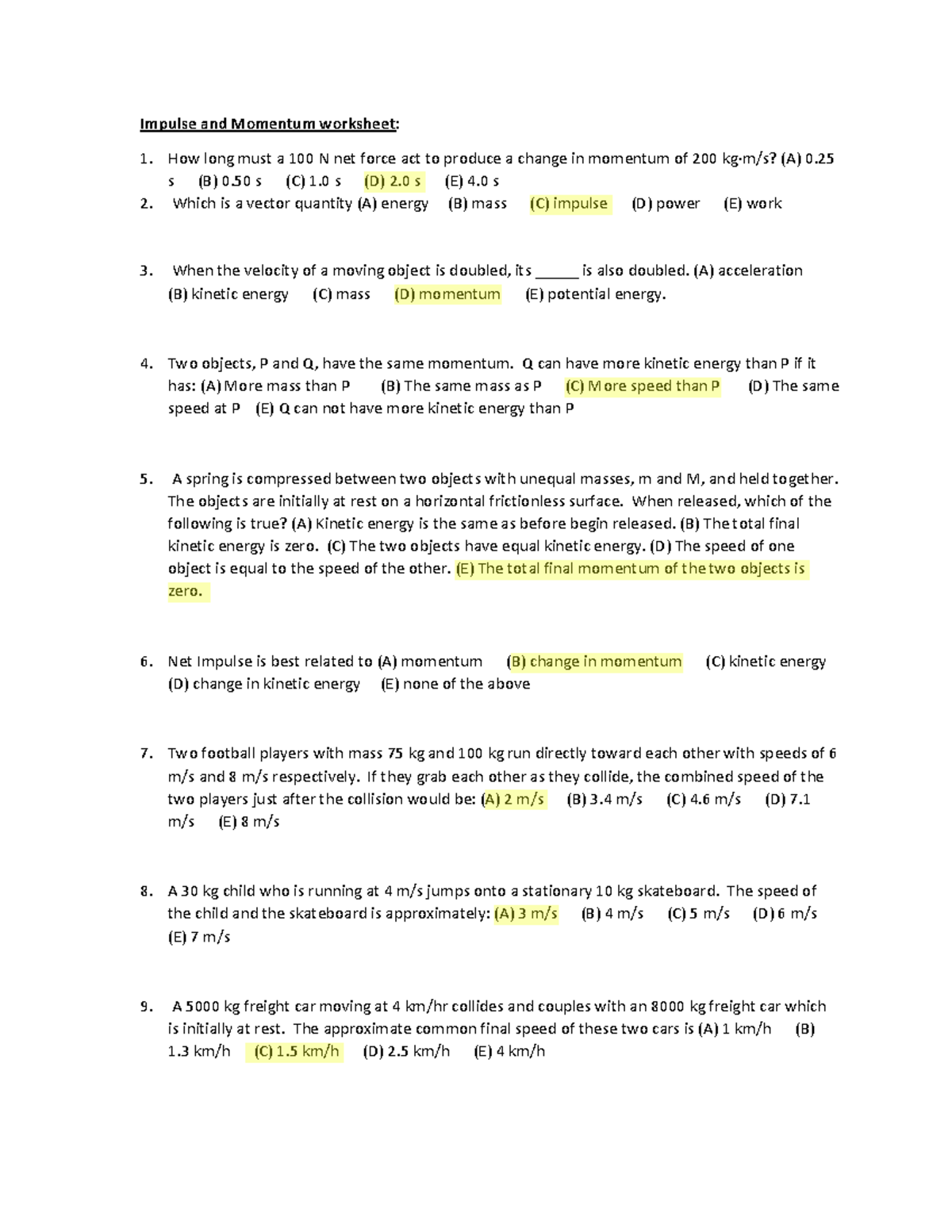 Impulse and Momentum worksheet:

1. How long must a 100 N net force act to produce a change in momentum of 200 kg·m/s? (A) 0.25 s (B) 0.50 s (C) 1.0 s (D) 2.0 s (E) 4.0 s
2. Which is a vector quantity (A) energy (B) mass (C) impulse (D) power (E) work

3. When the velocity of a moving object is doubled, its ______ is also doubled. (A) acceleration (B) kinetic energy (C) mass (D) momentum (E) potential energy.

4. Two objects, P and Q, have the same momentum. Q can have more kinetic energy than P if it has: (A) More mass than P (B) The same mass as P (C) More speed than P (D) The same speed at P (E) Q can not have more kinetic energy than P

5. A spring is compressed between two objects with unequal masses, m and M, and held together. The objects are initially at rest on a horizontal frictionless surface. When released, which of the following is true? (A) Kinetic energy is the same as before begin released. (B) The total final kinetic energy is zero. (C) The two objects have equal kinetic energy. (D) The speed of one object is equal to the speed of the other. (E) The total final momentum of the two objects is zero.

6. Net Impulse is best related to (A) momentum (B) change in momentum (C) kinetic energy (D) change in kinetic energy (E) none of the above

7. Two football players with mass 75 kg and 100 kg run directly toward each other with speeds of 6 m/s and 8 m/s respectively. If they grab each other as they collide, the combined speed of the two players just after the collision would be: (A) 2 m/s (B) 3.4 m/s (C) 4.6 m/s (D) 7.1 m/s (E) 8 m/s

8. A 30 kg child who is running at 4 m/s jumps onto a stationary 10 kg skateboard. The speed of the child and the skateboard is approximately: (A) 3 m/s (B) 4 m/s (C) 5 m/s (D) 6 m/s (E) 7 m/s

9. A 5000 kg freight car moving at 4 km/hr collides and couples with an 8000 kg freight car which is initially at rest. The approximate common final speed of these two cars is (A) 1 km/h (B) 1.3 km/h (C) 1.5 km/h (D) 2.5 km/h (E) 4 km/h